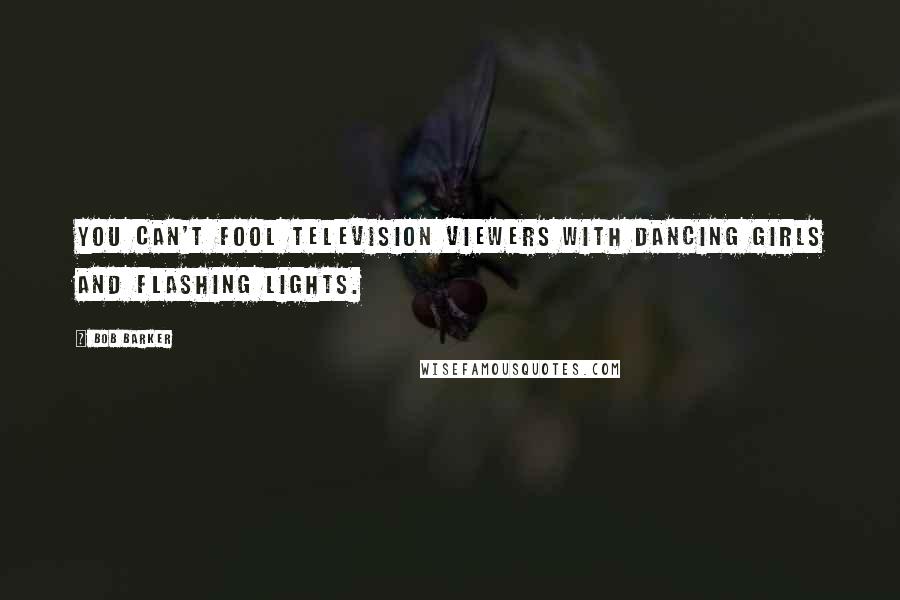 YOU CAN'T FOOL TELEVISION VIEWERS WITH DANCING GIRLS AND FLASHING LIGHTS.

? BOB BARKER

WISEFAMOUSQUOTES.COM